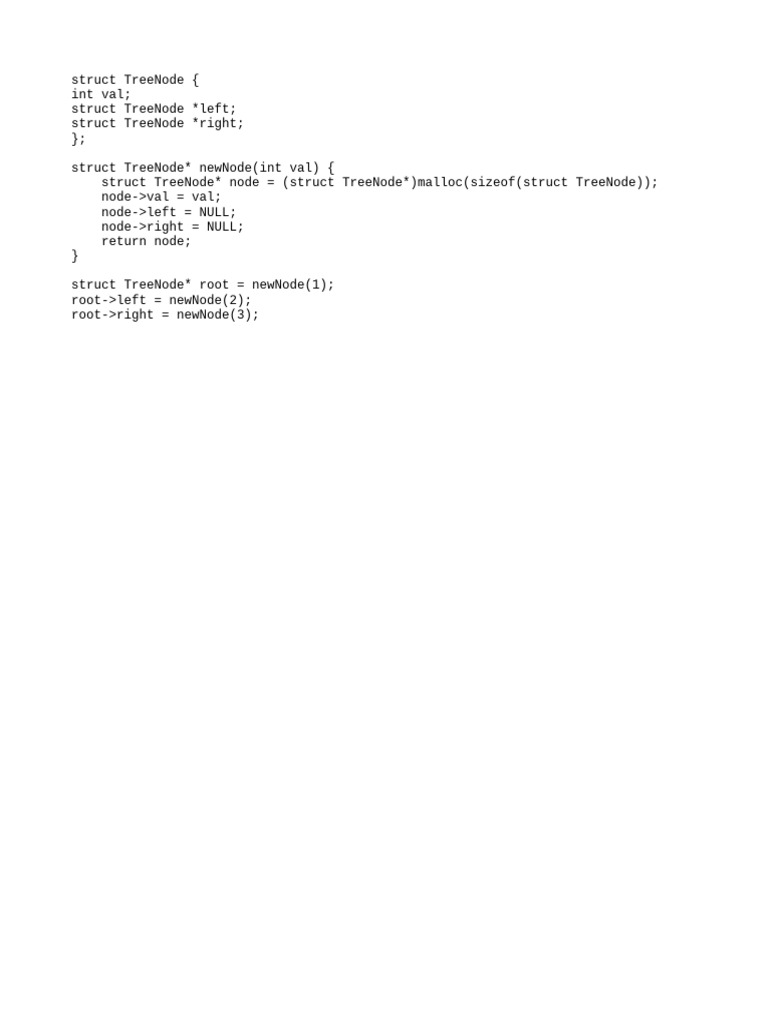 struct TreeNode {
int val;
struct TreeNode *left;
struct TreeNode *right;
};

struct TreeNode* newNode(int val) {
    struct TreeNode* node = (struct TreeNode*)malloc(sizeof(struct TreeNode));
    node->val = val;
    node->left = NULL;
    node->right = NULL;
    return node;
}

struct TreeNode* root = newNode(1);
root->left = newNode(2);
root->right = newNode(3);